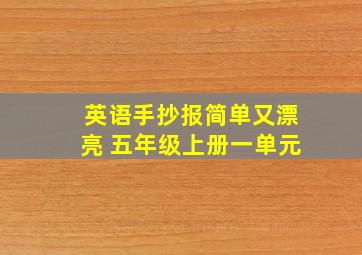 英语手抄报简单又漂亮 五年级上册一单元